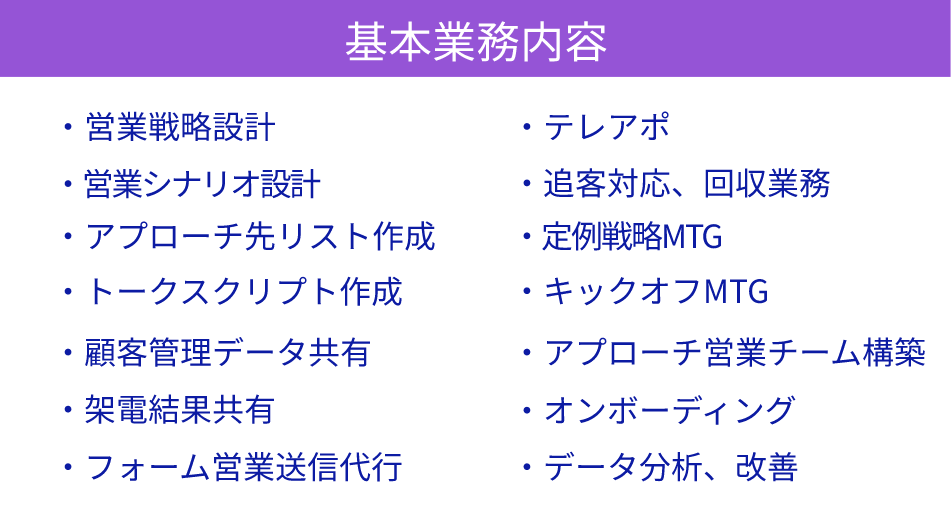 基本業務内容

・営業戦略設計
・営業シナリオ設計
・アプローチ先リスト作成
・トークスクリプト作成
・顧客管理データ共有
・架電結果共有
・フォーム営業送信代行

・テレアポ
・追客対応、回収業務
・定例戦略MTG
・キックオフMTG
・アプローチ営業チーム構築
・オンボーディング
・データ分析、改善